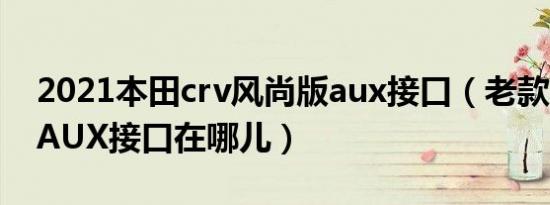 2021本田crv风尚版aux接口（老款
AUX接口在哪儿）